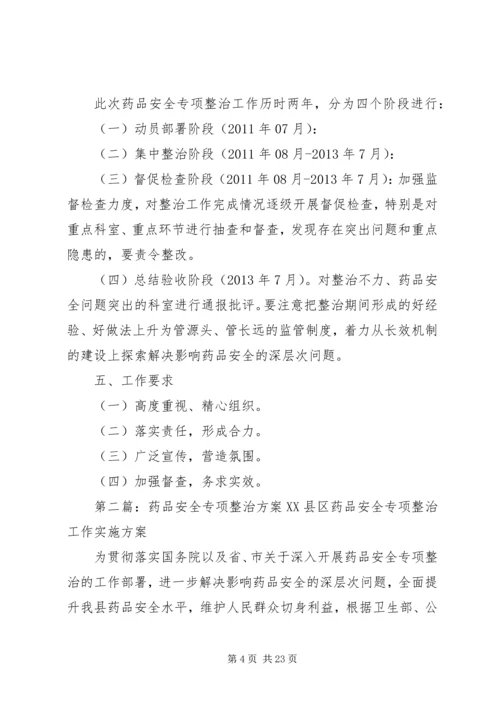 此次药品安全专项整治工作历时两年，分为四个阶段进行：

（一）动员部署阶段（2011 年 07 月）：

（二）集中整治阶段（2011 年 08 月-2013 年 7 月）：

（三）督促检查阶段（2011 年 08 月-2013 年 7 月）：加强监督检查力度，对整治工作完成情况逐级开展督促检查，特别是对重点科室、重点环节进行抽查和督查，发现存在突出问题和重点隐患的，要责令整改。

（四）总结验收阶段（2013 年 7 月）。对整治不力、药品安全问题突出的科室进行通报批评。要注意把整治期间形成的好经验、好做法上升为管源头、管长远的监管制度，着力从长效机制的建设上探索解决影响药品安全的深层次问题。

五、工作要求

（一）高度重视、精心组织。

（二）落实责任，形成合力。

（三）广泛宣传，营造氛围。

（四）加强督查，务求实效。

第二篇：药品安全专项整治方案 XX 县区药品安全专项整治工作实施方案

为贯彻落实国务院以及省、市关于深入开展药品安全专项整治的工作部署，进一步解决影响药品安全的深层次问题，全面提升我县药品安全水平，维护人民群众切身利益，根据卫生部、公

第 4 页 共 23 页